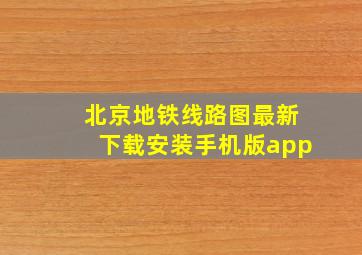 北京地铁线路图最新下载安装手机版app